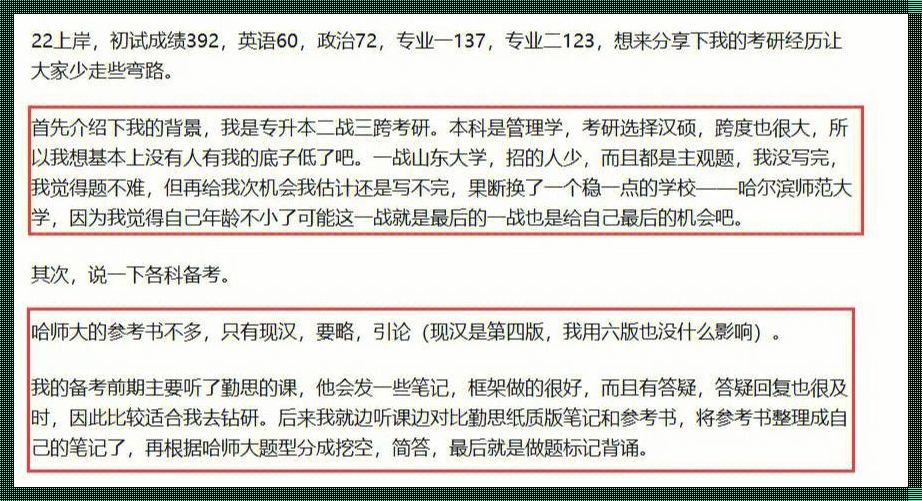 22上岸，初试成绩392，英语60，政治72，专业一137，专业二123，想来分享下我的考研经历让大家少走些弯路。

首先介绍下我的背景，我是专升本二战三跨考研。本科是管理学，考研选择汉硕，跨度也很大，所以我想基本上没有人有我的底子低了吧。一战山东大学，招的人少，而且都是主观题，我没写完，我觉得题不难，但再给我次机会我估计还是写不完，果断换了一个稳一点的学校——哈尔滨师范大学，因为我觉得自己年龄不小了可能这一战就是最后的一战也是给自己最后的机会吧。

其次，说一下各科备考。

哈师大的参考书不多，只有现汉，要略，引论（现汉是第四版，我用六版也没什么影响）。

我的备考前期主要听了勤思的课，他会发一些笔记，框架做的很好，而且有答疑，答疑回复也很及时，因此比较适合我去钻研。后来我就边听课边对比勤思纸质版笔记和参考书，将参考书整理成自己的笔记了，再根据哈师大题型分成挖空，简答，最后就是做题标记背诵。